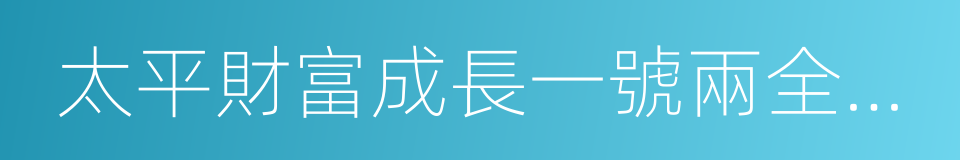 太平財富成長一號兩全...